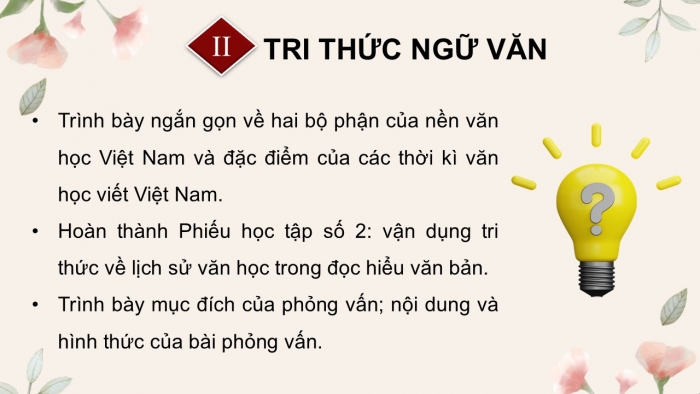 II TRI THỨC NGỮ VĂN

• Trình bày ngắn gọn về hai bộ phận của nền văn học Việt Nam và đặc điểm của các thời kì văn học viết Việt Nam.

• Hoàn thành Phiếu học tập số 2: vận dụng tri thức về lịch sử văn học trong đọc hiểu văn bản.

• Trình bày mục đích của phỏng vấn; nội dung và hình thức của bài phỏng vấn.

?